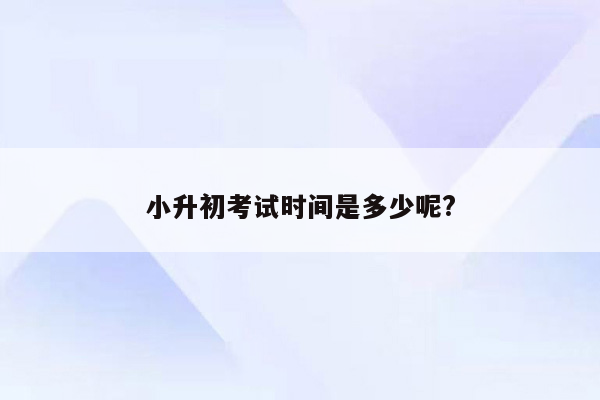 小升初考试时间是多少呢?